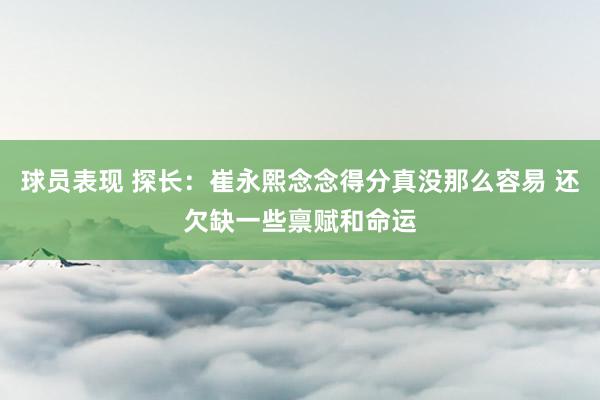 球员表现 探长：崔永熙念念得分真没那么容易 还欠缺一些禀赋和命运